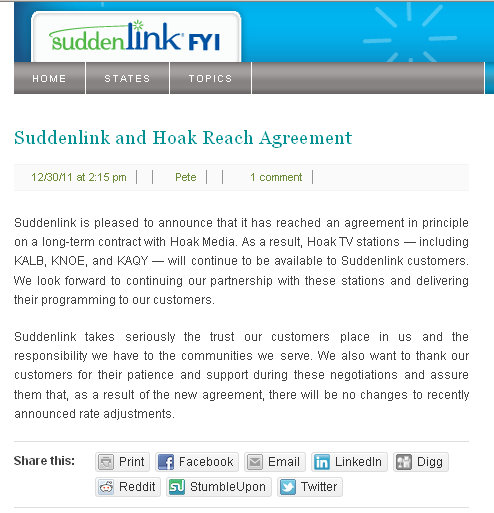 suddenlink FYI

HOME STATES TOPICS

Suddenlink and Hoak Reach Agreement

12/30/11 at 2:15 pm | | Pete | | 1 comment |

Suddenlink is pleased to announce that it has reached an agreement in principle on a long-term contract with Hoak Media. As a result, Hoak TV stations — including KALB, KNOE, and KAQY — will continue to be available to Suddenlink customers. We look forward to continuing our partnership with these stations and delivering their programming to our customers.

Suddenlink takes seriously the trust our customers place in us and the responsibility we have to the communities we serve. We also want to thank our customers for their patience and support during these negotiations and assure them that, as a result of the new agreement, there will be no changes to recently announced rate adjustments.

Share this: Print Facebook Email LinkedIn Digg Reddit StumbleUpon Twitter